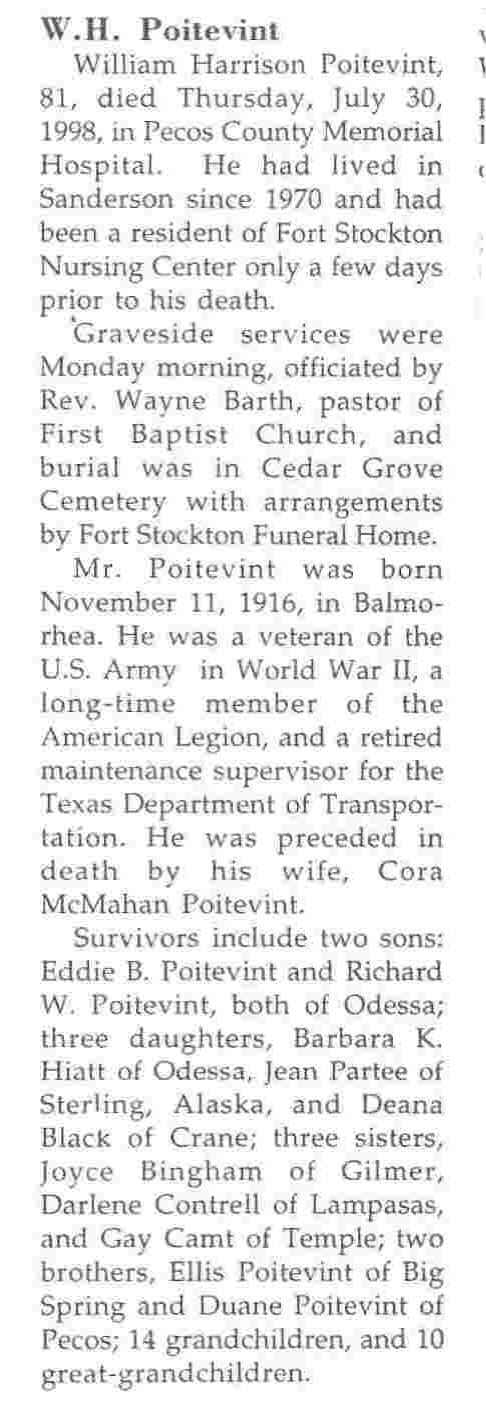 W.H. Poitevint

William Harrison Poitevint, 81, died Thursday, July 30, 1998, in Pecos County Memorial Hospital. He had lived in Sanderson since 1970 and had been a resident of Fort Stockton Nursing Center only a few days prior to his death.

Graveside services were Monday morning, officiated by Rev. Wayne Barth, pastor of First Baptist Church, and burial was in Cedar Grove Cemetery with arrangements by Fort Stockton Funeral Home.

Mr. Poitevint was born November 11, 1916, in Balmorhea. He was a veteran of the U.S. Army in World War II, a long-time member of the American Legion, and a retired maintenance supervisor for the Texas Department of Transportation. He was preceded in death by his wife, Cora McMahan Poitevint.

Survivors include two sons: Eddie B. Poitevint and Richard W. Poitevint, both of Odessa; three daughters, Barbara K. Hiatt of Odessa, Jean Partee of Sterling, Alaska, and Deana Black of Crane; three sisters, Joyce Bingham of Gilmer, Darlene Contrell of Lampasas, and Gay Camt of Temple; two brothers, Ellis Poitevint of Big Spring and Duane Poitevint of Pecos; 14 grandchildren, and 10 great-grandchildren.